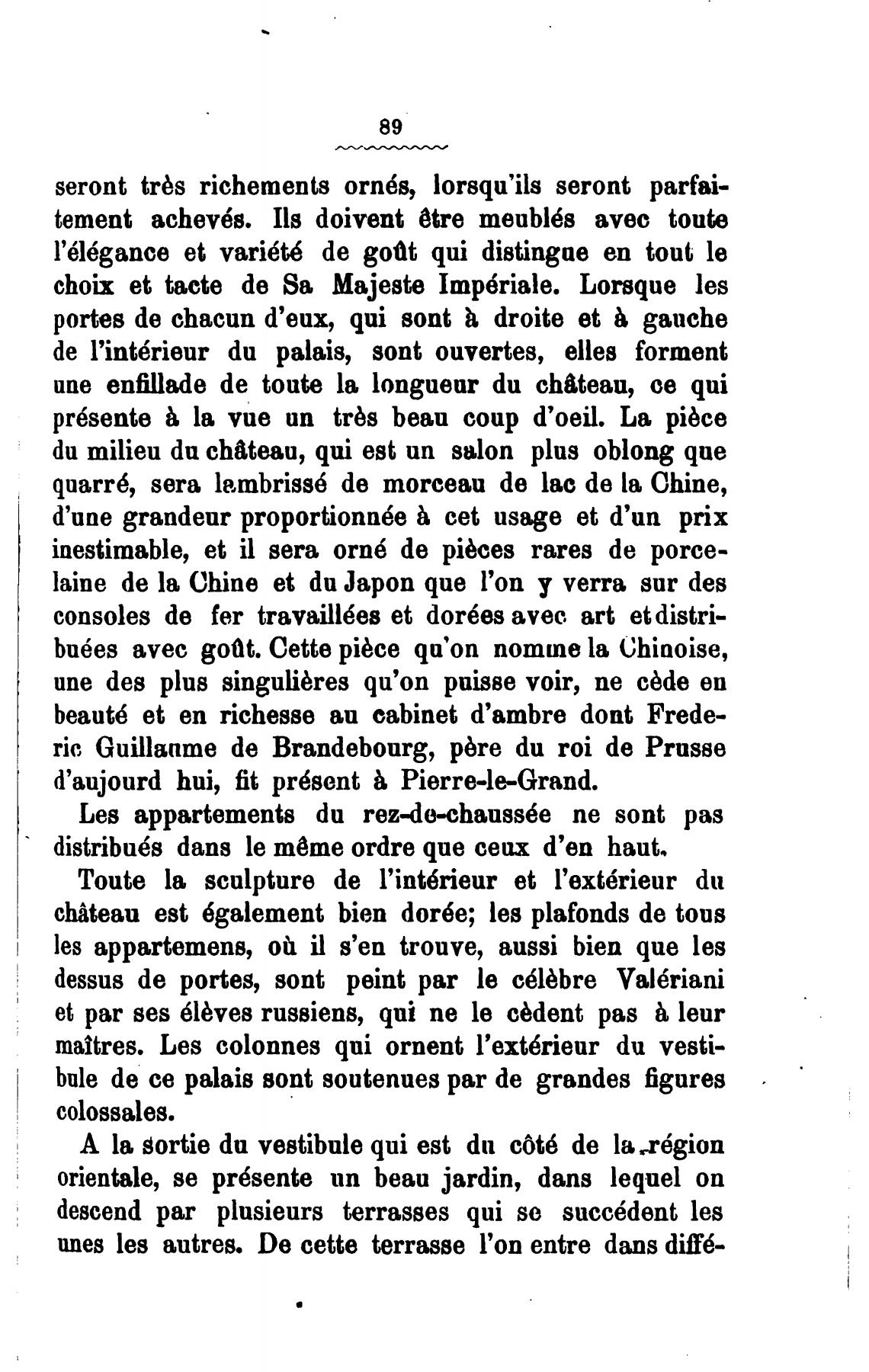 89

seront très richements ornés, lorsqu'ils seront parfaitement achevés. Ils doivent être meublés avec toute l'élégance et variété de goût qui distingue en tout le choix et tacte de Sa Majeste Impériale. Lorsque les portes de chacun d'eux, qui sont à droite et à gauche de l'intérieur du palais, sont ouvertes, elles forment une enfillade de toute la longueur du château, ce qui présente à la vue un très beau coup d'oeil. La pièce du milieu du château, qui est un salon plus oblong que quarré, sera lambrissé de morceau de lac de la Chine, d'une grandeur proportionnée à cet usage et d'un prix inestimable, et il sera orné de pièces rares de porcelaine de la Chine et du Japon que l'on y verra sur des consoles de fer travaillées et dorées avec art et distribuées avec goût. Cette pièce qu'on nomme la Chinoise, une des plus singulières qu'on puisse voir, ne cède en beauté et en richesse au cabinet d'ambre dont Frederic Guillaume de Brandebourg, père du roi de Prusse d'aujourd hui, fit présent à Pierre-le-Grand.

Les appartements du rez-de-chaussée ne sont pas distribués dans le même ordre que ceux d'en haut.

Toute la sculpture de l'intérieur et l'extérieur du château est également bien dorée; les plafonds de tous les appartemens, où il s'en trouve, aussi bien que les dessus de portes, sont peint par le célèbre Valériani et par ses élèves russiens, qui ne le cèdent pas à leur maîtres. Les colonnes qui ornent l'extérieur du vestibule de ce palais sont soutenues par de grandes figures colossales.

A la sortie du vestibule qui est du côté de la région orientale, se présente un beau jardin, dans lequel on descend par plusieurs terrasses qui se succédent les unes les autres. De cette terrasse l'on entre dans diffé-